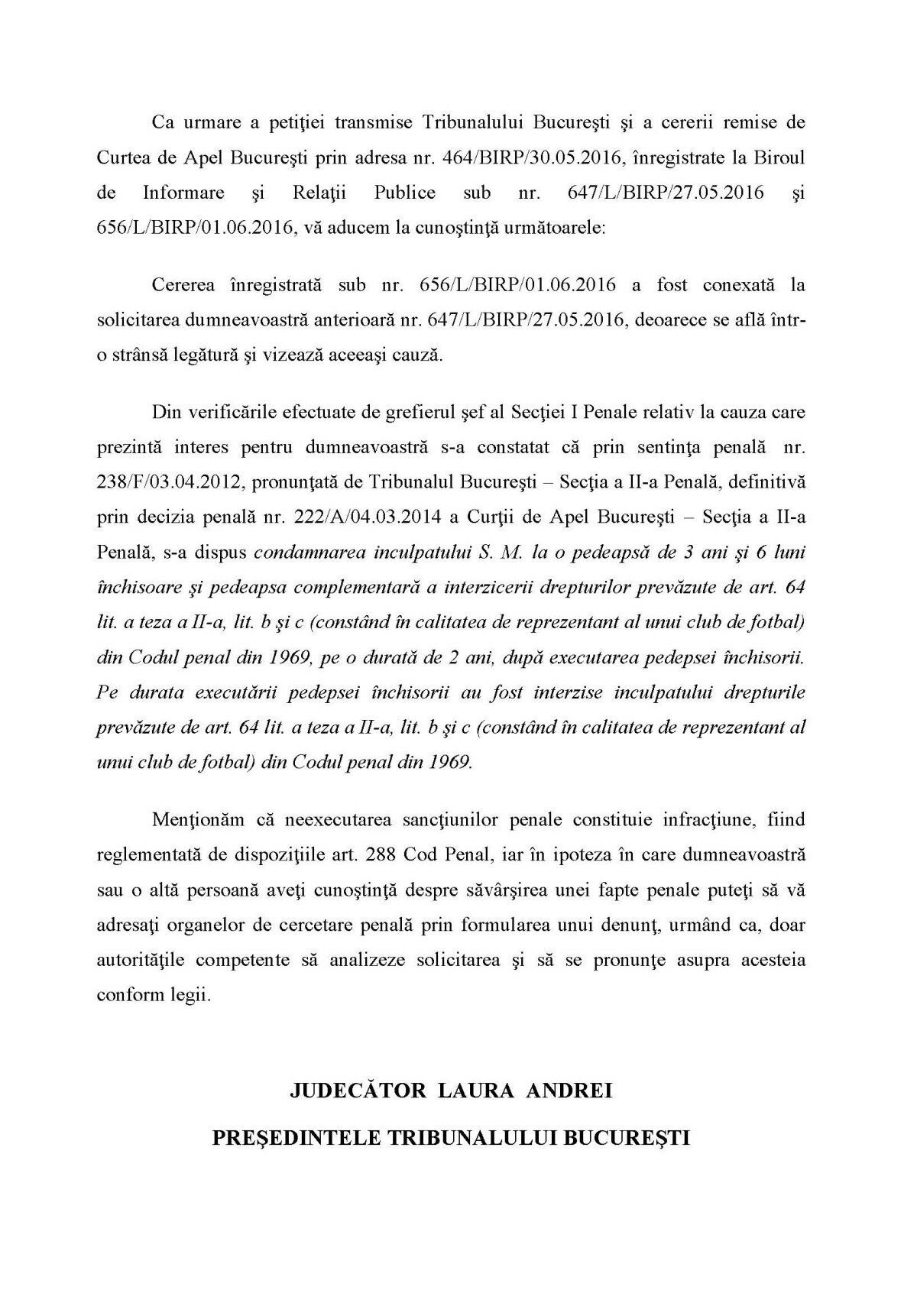 Ca urmare a petiţiei transmise Tribunalului Bucureşti şi a cererii remise de Curtea de Apel Bucureşti prin adresa nr. 464/BIRP/30.05.2016, înregistrate la Biroul de Informare şi Relaţii Publice sub nr. 647/L/BIRP/27.05.2016 şi 656/L/BIRP/01.06.2016, vă aducem la cunoştinţă următoarele:

Cererea înregistrată sub nr. 656/L/BIRP/01.06.2016 a fost conexată la solicitarea dumneavoastră anterioară nr. 647/L/BIRP/27.05.2016, deoarece se află într-o strânsă legătură şi vizează aceeaşi cauză.

Din verificările efectuate de grefierul şef al Secţiei I Penale relativ la cauza care prezintă interes pentru dumneavoastră s-a constatat că prin sentinţa penală nr. 238/F/03.04.2012, pronunţată de Tribunalul Bucureşti – Secţia a II-a Penală, definitivă prin decizia penală nr. 222/A/04.03.2014 a Curţii de Apel Bucureşti – Secţia a II-a Penală, s-a dispus condamnarea inculpatului S. M. la o pedeapsă de 3 ani şi 6 luni închisoare şi pedeapsa complementară a interzicerii drepturilor prevăzute de art. 64 lit. a teza a II-a, lit. b şi c (constând în calitatea de reprezentant al unui club de fotbal) din Codul penal din 1969, pe o durată de 2 ani, după executarea pedepsei închisorii. Pe durata executării pedepsei închisorii au fost interzise inculpatului drepturile prevăzute de art. 64 lit. a teza a II-a, lit. b şi c (constând în calitatea de reprezentant al unui club de fotbal) din Codul penal din 1969.

Menţionăm că neexecutarea sancţiunilor penale constituie infracţiune, fiind reglementată de dispoziţiile art. 288 Cod Penal, iar în ipoteza în care dumneavoastră sau o altă persoană aveţi cunoştinţă despre săvârşirea unei fapte penale puteţi să vă adresaţi organelor de cercetare penală prin formularea unui denunţ, urmând ca, doar autorităţile competente să analizeze solicitarea şi să se pronunţe asupra acesteia conform legii.

JUDECĂTOR LAURA ANDREI

PREŞEDINTELE TRIBUNALULUI BUCUREŞTI